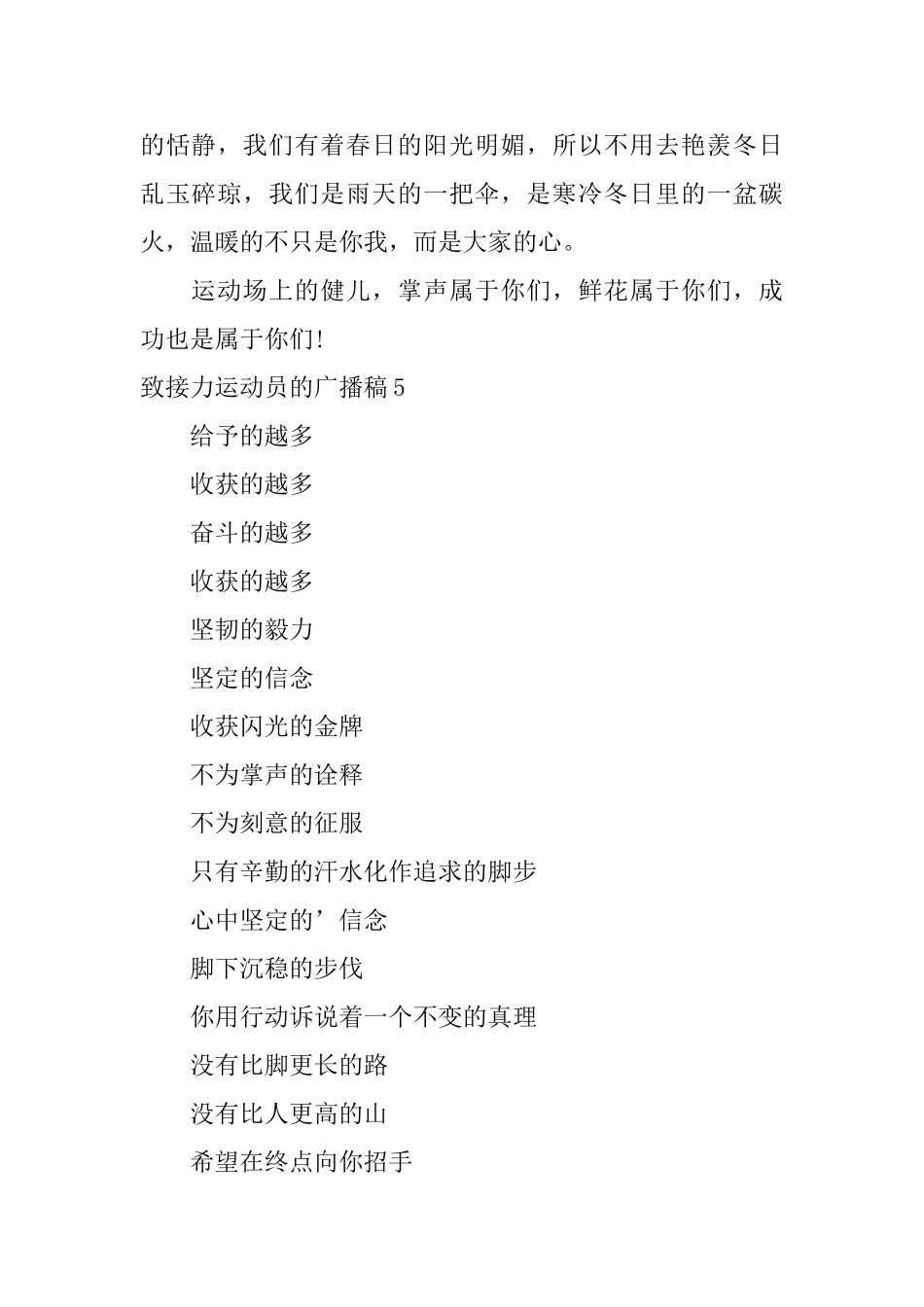 的恬静，我们有着春日的阳光明媚，所以不用去艳羡冬日乱玉碎琼，我们是雨天的一把伞，是寒冷冬日里的一盆碳火，温暖的不只是你我，而是大家的心。

运动场上的健儿，掌声属于你们，鲜花属于你们，成功也是属于你们!

致接力运动员的广播稿5

给予的越多

收获的越多

奋斗的越多

收获的越多

坚韧的毅力

坚定的信念

收获闪光的金牌

不为掌声的诠释

不为刻意的征服

只有辛勤的汗水化作追求的脚步

心中坚定的’信念

脚下沉稳的步伐

你用行动诉说着一个不变的真理

没有比脚更长的路

没有比人更高的山

希望在终点向你招手